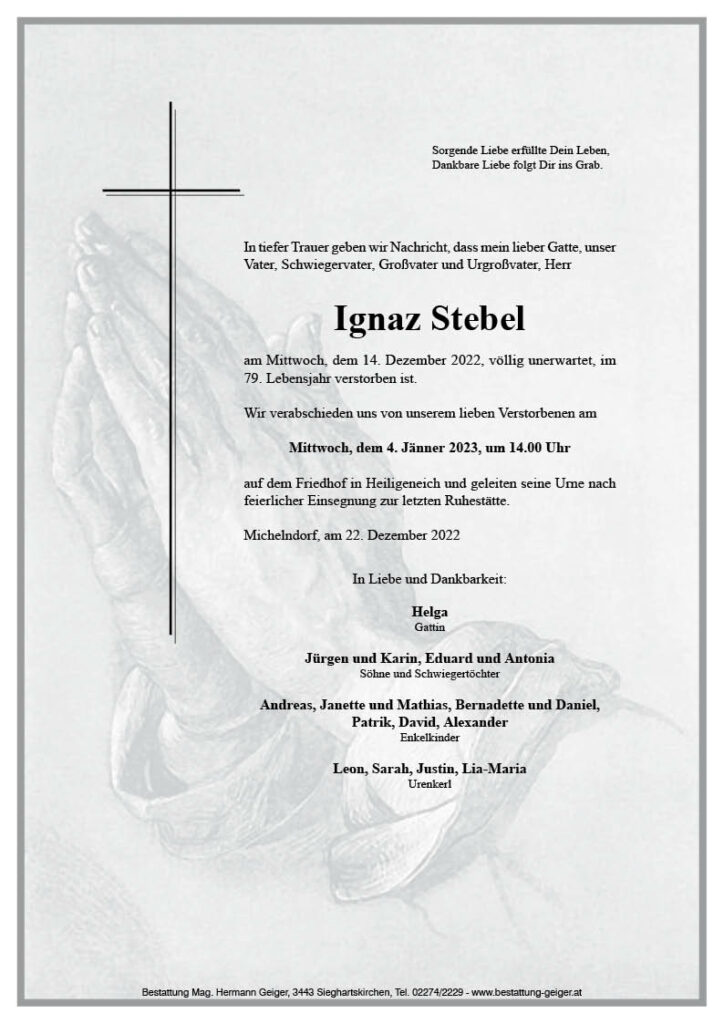 Sorgende Liebe erfüllte Dein Leben,
Dankbare Liebe folgt Dir ins Grab.

In tiefer Trauer geben wir Nachricht, dass mein lieber Gatte, unser Vater, Schwiegervater, Großvater und Urgroßvater, Herr

Ignaz Stebel

am Mittwoch, dem 14. Dezember 2022, völlig unerwartet, im 79. Lebensjahr verstorben ist.

Wir verabschieden uns von unserem lieben Verstorbenen am

Mittwoch, dem 4. Jänner 2023, um 14.00 Uhr

auf dem Friedhof in Heiligeneich und geleiten seine Urne nach feierlicher Einsegnung zur letzten Ruhestätte.

Michelndorf, am 22. Dezember 2022

In Liebe und Dankbarkeit:

Helga
Gattin

Jürgen und Karin, Eduard und Antonia
Söhne und Schwiegertöchter

Andreas, Janette und Mathias, Bernadette und Daniel, Patrik, David, Alexander
Enkelkinder

Leon, Sarah, Justin, Lia-Maria
Urenkerl

Bestattung Mag. Hermann Geiger, 3443 Sieghartskirchen, Tel. 02274/2229 - www.bestattung-geiger.at